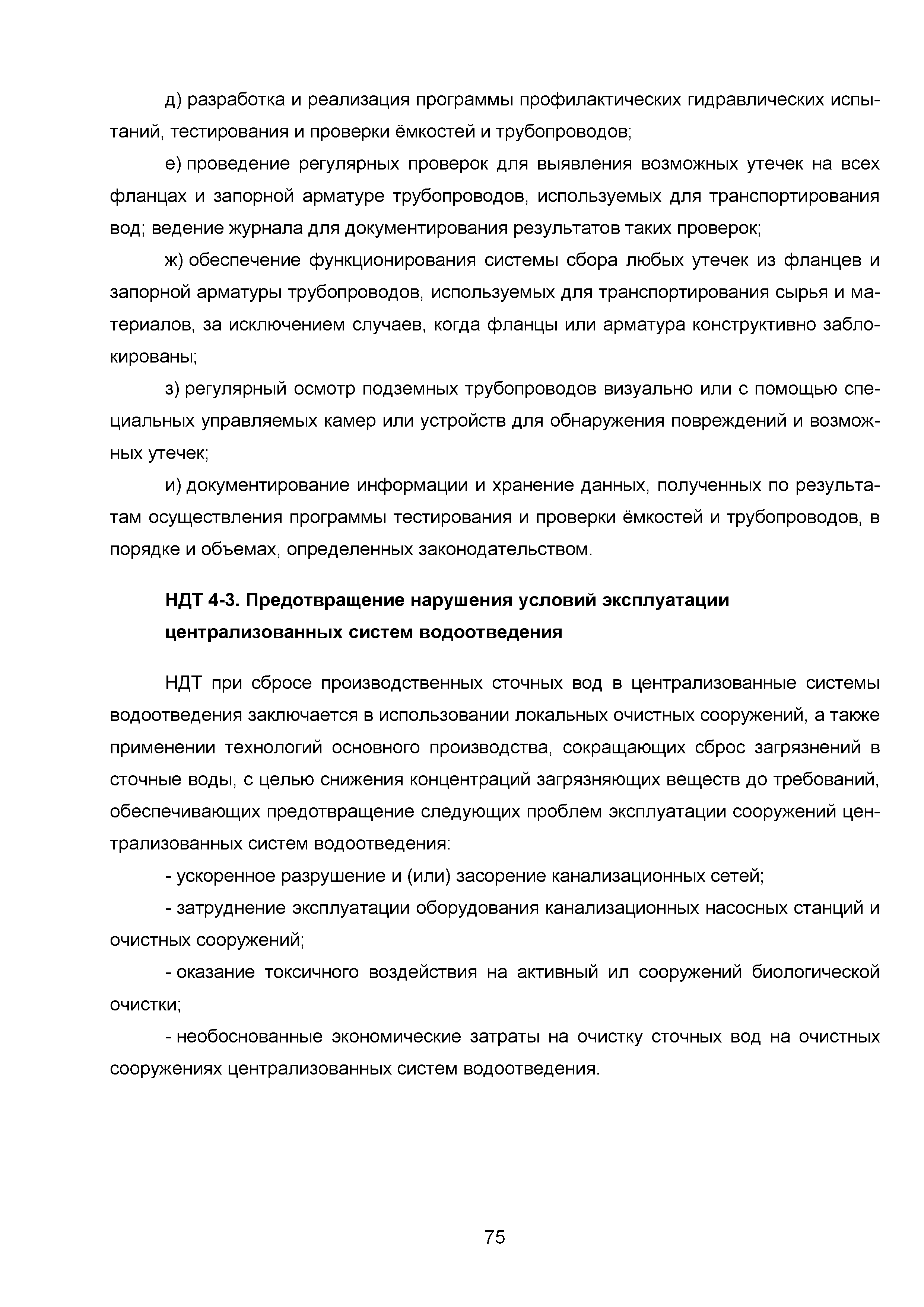 д) разработка и реализация программы профилактических гидравлических испытаний, тестирования и проверки ёмкостей и трубопроводов;

е) проведение регулярных проверок для выявления возможных утечек на всех фланцах и запорной арматуре трубопроводов, используемых для транспортирования вод; ведение журнала для документирования результатов таких проверок;

ж) обеспечение функционирования системы сбора любых утечек из фланцев и запорной арматуры трубопроводов, используемых для транспортирования сырья и материалов, за исключением случаев, когда фланцы или арматура конструктивно заблокированы;

з) регулярный осмотр подземных трубопроводов визуально или с помощью специальных управляемых камер или устройств для обнаружения повреждений и возможных утечек;

и) документирование информации и хранение данных, полученных по результатам осуществления программы тестирования и проверки ёмкостей и трубопроводов, в порядке и объемах, определенных законодательством.

НДТ 4-3. Предотвращение нарушения условий эксплуатации централизованных систем водоотведения

НДТ при сбросе производственных сточных вод в централизованные системы водоотведения заключается в использовании локальных очистных сооружений, а также применении технологий основного производства, сокращающих сброс загрязнений в сточные воды, с целью снижения концентраций загрязняющих веществ до требований, обеспечивающих предотвращение следующих проблем эксплуатации сооружений централизованных систем водоотведения:

- ускоренное разрушение и (или) засорение канализационных сетей;

- затруднение эксплуатации оборудования канализационных насосных станций и очистных сооружений;

- оказание токсичного воздействия на активный ил сооружений биологической очистки;

- необоснованные экономические затраты на очистку сточных вод на очистных сооружениях централизованных систем водоотведения.

75